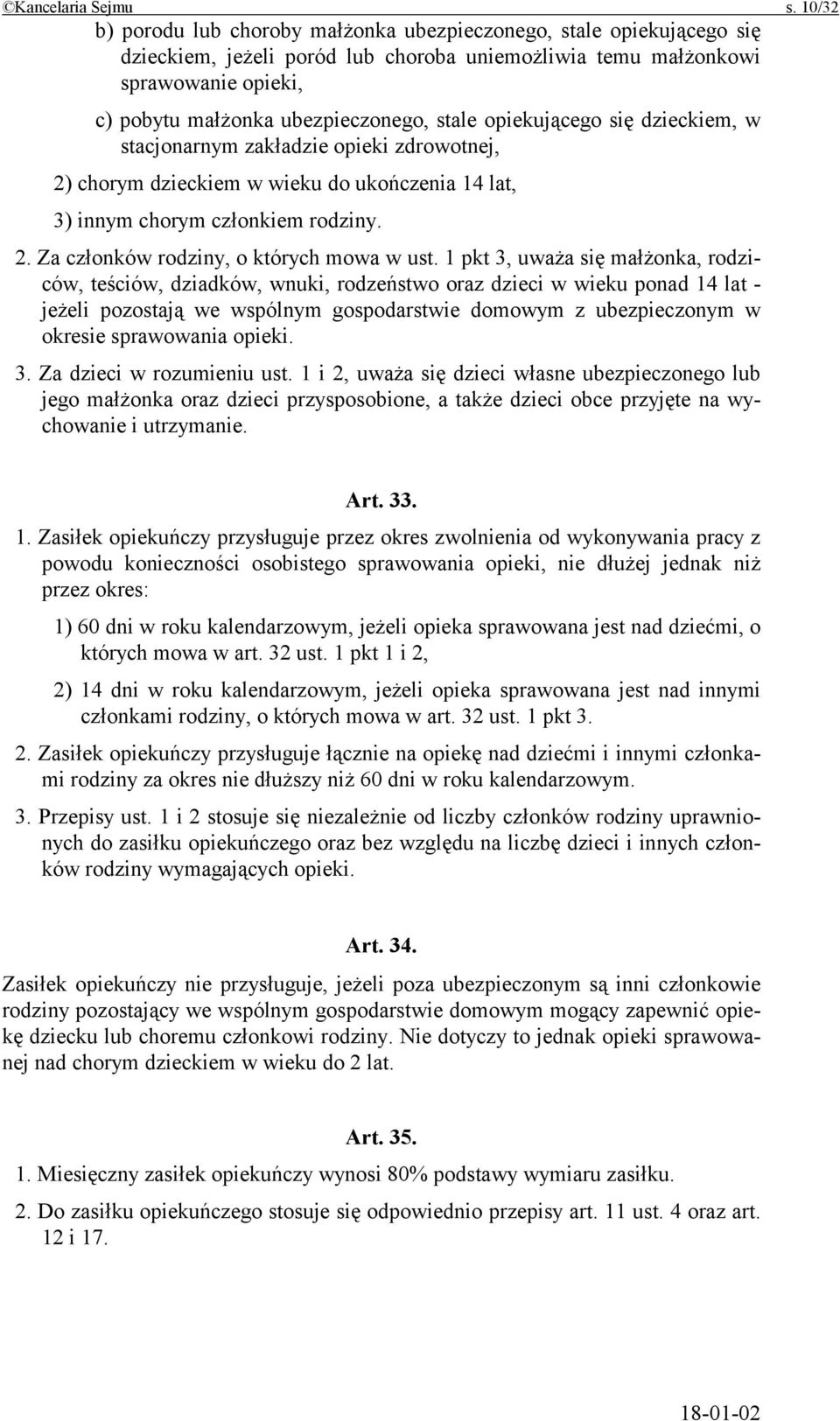 ©Kancelaria Sejmu s. 10/32

b) porodu lub choroby małżonka ubezpieczonego, stale opiekującego się dzieckiem, jeżeli poród lub choroba uniemożliwia temu małżonkowi sprawowanie opieki,

c) pobytu małżonka ubezpieczonego, stale opiekującego się dzieckiem, w stacjonarnym zakładzie opieki zdrowotnej,

2) chorym dzieckiem w wieku do ukończenia 14 lat,

3) innym chorym członkiem rodziny.

2. Za członków rodziny, o których mowa w ust. 1 pkt 3, uważa się małżonka, rodziców, teściów, dziadków, wnuki, rodzeństwo oraz dzieci w wieku ponad 14 lat - jeżeli pozostają we wspólnym gospodarstwie domowym z ubezpieczonym w okresie sprawowania opieki.

3. Za dzieci w rozumieniu ust. 1 i 2, uważa się dzieci własne ubezpieczonego lub jego małżonka oraz dzieci przysposobione, a także dzieci obce przyjęte na wychowanie i utrzymanie.

Art. 33.

1. Zasiłek opiekuńczy przysługuje przez okres zwolnienia od wykonywania pracy z powodu konieczności osobistego sprawowania opieki, nie dłużej jednak niż przez okres:

1) 60 dni w roku kalendarzowym, jeżeli opieka sprawowana jest nad dziećmi, o których mowa w art. 32 ust. 1 pkt 1 i 2,

2) 14 dni w roku kalendarzowym, jeżeli opieka sprawowana jest nad innymi członkami rodziny, o których mowa w art. 32 ust. 1 pkt 3.

2. Zasiłek opiekuńczy przysługuje łącznie na opiekę nad dziećmi i innymi członkami rodziny za okres nie dłuższy niż 60 dni w roku kalendarzowym.

3. Przepisy ust. 1 i 2 stosuje się niezależnie od liczby członków rodziny uprawnionych do zasiłku opiekuńczego oraz bez względu na liczbę dzieci i innych członków rodziny wymagających opieki.

Art. 34.

Zasiłek opiekuńczy nie przysługuje, jeżeli poza ubezpieczonym są inni członkowie rodziny pozostający we wspólnym gospodarstwie domowym mogący zapewnić opiekę dziecku lub choremu członkowi rodziny. Nie dotyczy to jednak opieki sprawowanej nad chorym dzieckiem w wieku do 2 lat.

Art. 35.

1. Miesięczny zasiłek opiekuńczy wynosi 80% podstawy wymiaru zasiłku.

2. Do zasiłku opiekuńczego stosuje się odpowiednio przepisy art. 11 ust. 4 oraz art. 12 i 17.

18-01-02